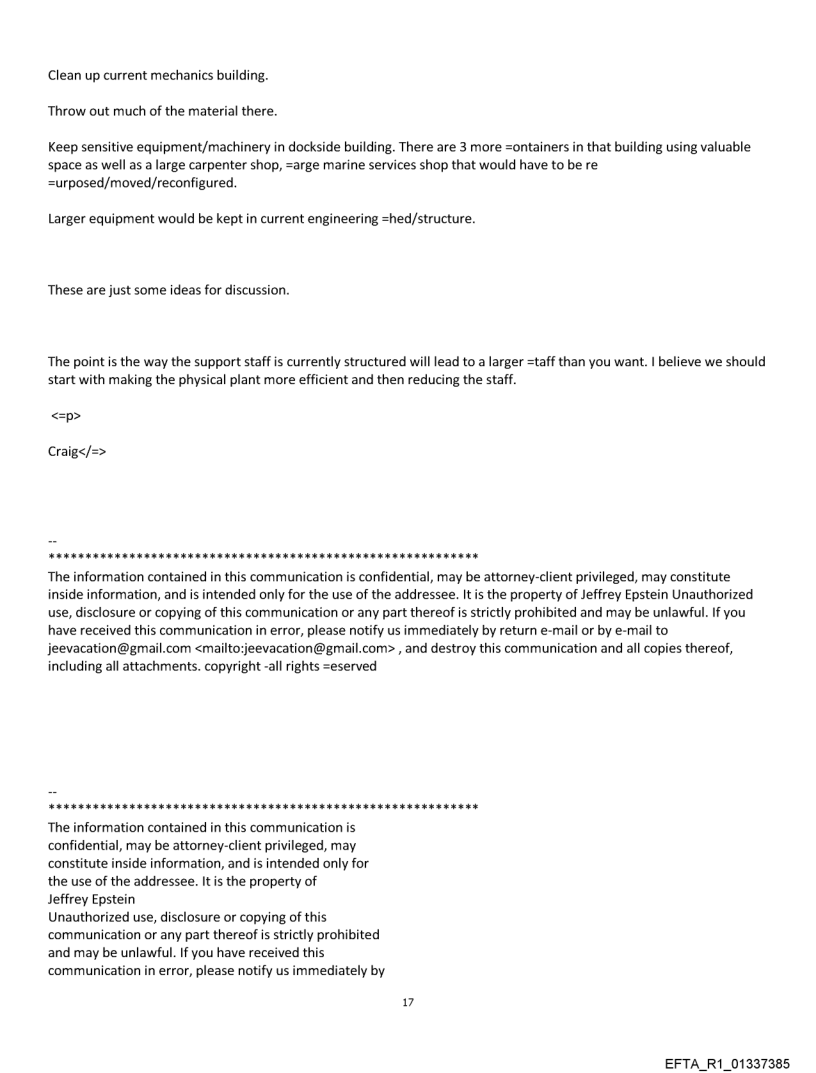 Clean up current mechanics building.

Throw out much of the material there.

Keep sensitive equipment/machinery in dockside building. There are 3 more =ontainers in that building using valuable space as well as a large carpenter shop, =arge marine services shop that would have to be re =urposed/moved/reconfigured.

Larger equipment would be kept in current engineering =hed/structure.

These are just some ideas for discussion.

The point is the way the support staff is currently structured will lead to a larger =taff than you want. I believe we should start with making the physical plant more efficient and then reducing the staff.

<=p>

Craig</=>

--
************************************************************
The information contained in this communication is confidential, may be attorney-client privileged, may constitute inside information, and is intended only for the use of the addressee. It is the property of Jeffrey Epstein Unauthorized use, disclosure or copying of this communication or any part thereof is strictly prohibited and may be unlawful. If you have received this communication in error, please notify us immediately by return e-mail or by e-mail to jeevacation@gmail.com <mailto:jeevacation@gmail.com> , and destroy this communication and all copies thereof, including all attachments. copyright -all rights =eserved

--
************************************************************
The information contained in this communication is confidential, may be attorney-client privileged, may constitute inside information, and is intended only for the use of the addressee. It is the property of Jeffrey Epstein
Unauthorized use, disclosure or copying of this communication or any part thereof is strictly prohibited and may be unlawful. If you have received this communication in error, please notify us immediately by

17

EFTA_R1_01337385